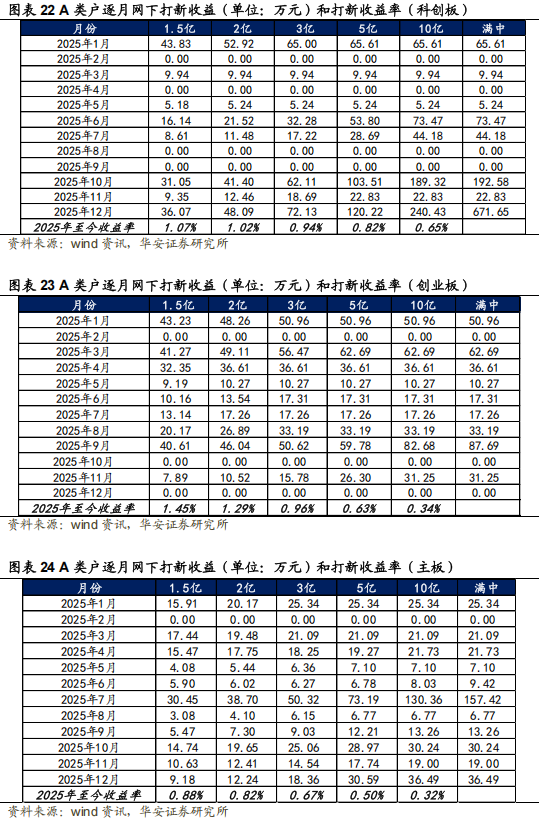 图表 22 A 类户逐月网下打新收益（单位：万元）和打新收益率（科创板）

| 月份 | 1.5亿 | 2亿 | 3亿 | 5亿 | 10亿 | 满中 |
|---|---|---|---|---|---|---|
| 2025年1月 | 43.83 | 52.92 | 65.00 | 65.61 | 65.61 | 65.61 |
| 2025年2月 | 0.00 | 0.00 | 0.00 | 0.00 | 0.00 | 0.00 |
| 2025年3月 | 9.94 | 9.94 | 9.94 | 9.94 | 9.94 | 9.94 |
| 2025年4月 | 0.00 | 0.00 | 0.00 | 0.00 | 0.00 | 0.00 |
| 2025年5月 | 5.18 | 5.24 | 5.24 | 5.24 | 5.24 | 5.24 |
| 2025年6月 | 16.14 | 21.52 | 32.28 | 53.80 | 73.47 | 73.47 |
| 2025年7月 | 8.61 | 11.48 | 17.22 | 28.69 | 44.18 | 44.18 |
| 2025年8月 | 0.00 | 0.00 | 0.00 | 0.00 | 0.00 | 0.00 |
| 2025年9月 | 0.00 | 0.00 | 0.00 | 0.00 | 0.00 | 0.00 |
| 2025年10月 | 31.05 | 41.40 | 62.11 | 103.51 | 189.32 | 192.58 |
| 2025年11月 | 9.35 | 12.46 | 18.69 | 22.83 | 22.83 | 22.83 |
| 2025年12月 | 36.07 | 48.09 | 72.13 | 120.22 | 240.43 | 671.65 |
| 2025年至今收益率 | 1.07% | 1.02% | 0.94% | 0.82% | 0.65% | |

资料来源：wind 资讯，华安证券研究所

图表 23 A 类户逐月网下打新收益（单位：万元）和打新收益率（创业板）

| 月份 | 1.5亿 | 2亿 | 3亿 | 5亿 | 10亿 | 满中 |
|---|---|---|---|---|---|---|
| 2025年1月 | 43.23 | 48.26 | 50.96 | 50.96 | 50.96 | 50.96 |
| 2025年2月 | 0.00 | 0.00 | 0.00 | 0.00 | 0.00 | 0.00 |
| 2025年3月 | 41.27 | 49.11 | 56.47 | 62.69 | 62.69 | 62.69 |
| 2025年4月 | 32.35 | 36.61 | 36.61 | 36.61 | 36.61 | 36.61 |
| 2025年5月 | 9.19 | 10.27 | 10.27 | 10.27 | 10.27 | 10.27 |
| 2025年6月 | 10.16 | 13.54 | 17.31 | 17.31 | 17.31 | 17.31 |
| 2025年7月 | 13.14 | 17.26 | 17.26 | 17.26 | 17.26 | 17.26 |
| 2025年8月 | 20.17 | 26.89 | 33.19 | 33.19 | 33.19 | 33.19 |
| 2025年9月 | 40.61 | 46.04 | 50.62 | 59.78 | 82.68 | 87.69 |
| 2025年10月 | 0.00 | 0.00 | 0.00 | 0.00 | 0.00 | 0.00 |
| 2025年11月 | 7.89 | 10.52 | 15.78 | 26.30 | 31.25 | 31.25 |
| 2025年12月 | 0.00 | 0.00 | 0.00 | 0.00 | 0.00 | 0.00 |
| 2025年至今收益率 | 1.45% | 1.29% | 0.96% | 0.63% | 0.34% | |

资料来源：wind 资讯，华安证券研究所

图表 24 A 类户逐月网下打新收益（单位：万元）和打新收益率（主板）

| 月份 | 1.5亿 | 2亿 | 3亿 | 5亿 | 10亿 | 满中 |
|---|---|---|---|---|---|---|
| 2025年1月 | 15.91 | 20.17 | 25.34 | 25.34 | 25.34 | 25.34 |
| 2025年2月 | 0.00 | 0.00 | 0.00 | 0.00 | 0.00 | 0.00 |
| 2025年3月 | 17.44 | 19.48 | 21.09 | 21.09 | 21.09 | 21.09 |
| 2025年4月 | 15.47 | 17.75 | 18.25 | 19.27 | 21.73 | 21.73 |
| 2025年5月 | 4.08 | 5.44 | 6.36 | 7.10 | 7.10 | 7.10 |
| 2025年6月 | 5.90 | 6.02 | 6.27 | 6.78 | 8.03 | 9.42 |
| 2025年7月 | 30.45 | 38.70 | 50.32 | 73.19 | 130.36 | 157.42 |
| 2025年8月 | 3.08 | 4.10 | 6.15 | 6.77 | 6.77 | 6.77 |
| 2025年9月 | 5.47 | 7.30 | 9.03 | 12.21 | 13.26 | 13.26 |
| 2025年10月 | 14.74 | 19.65 | 25.06 | 28.97 | 30.24 | 30.24 |
| 2025年11月 | 10.63 | 12.41 | 14.54 | 17.74 | 19.00 | 19.00 |
| 2025年12月 | 9.18 | 12.24 | 18.36 | 30.59 | 36.49 | 36.49 |
| 2025年至今收益率 | 0.88% | 0.82% | 0.67% | 0.50% | 0.32% | |

资料来源：wind 资讯，华安证券研究所